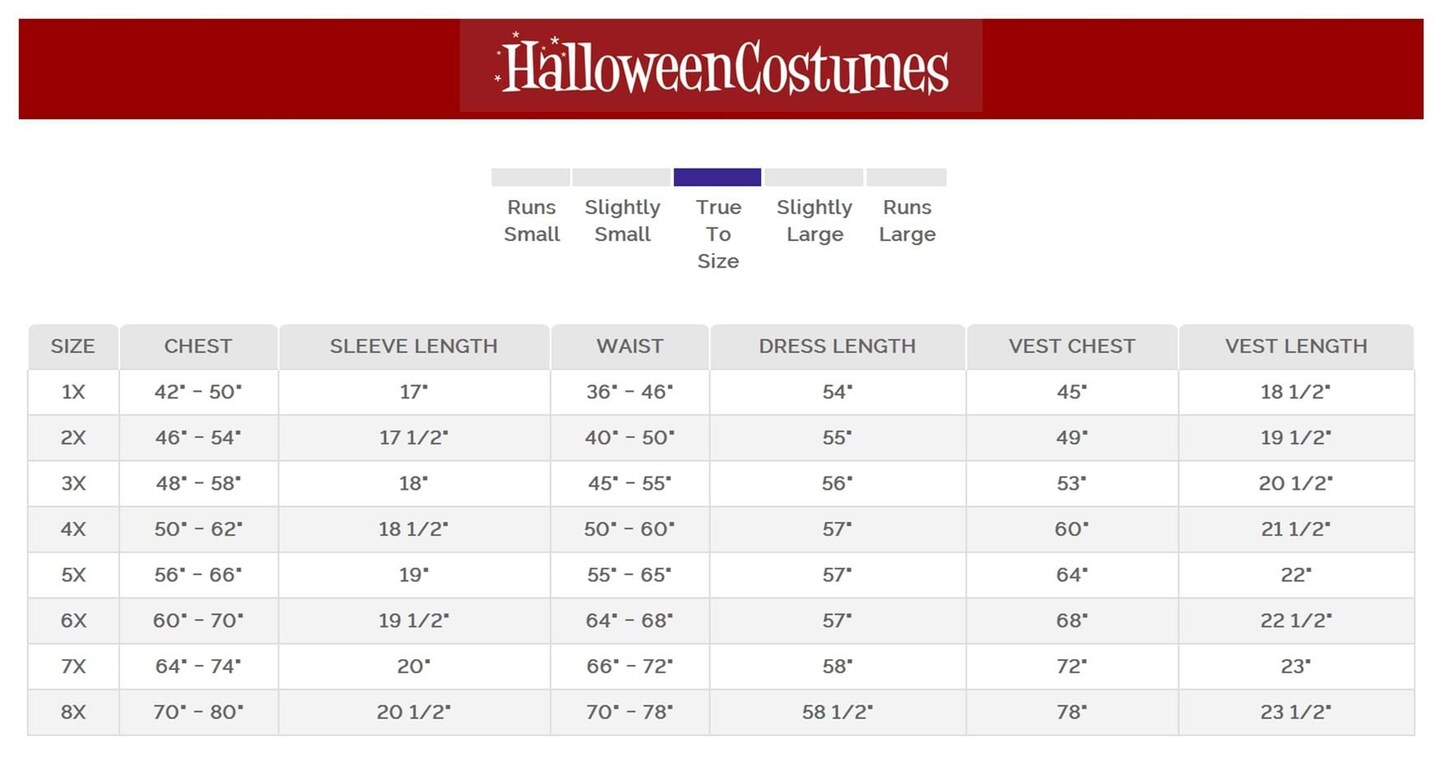 HalloweenCostumes

Runs Small

Slightly Small

True To Size

Slightly Large

Runs Large

| SIZE | CHEST | SLEEVE LENGTH | WAIST | DRESS LENGTH | VEST CHEST | VEST LENGTH |
|---|---|---|---|---|---|---|
| 1X | 42" - 50" | 17" | 36" - 46" | 54" | 45" | 18 1/2" |
| 2X | 46" - 54" | 17 1/2" | 40" - 50" | 55" | 49" | 19 1/2" |
| 3X | 48" - 58" | 18" | 45" - 55" | 56" | 53" | 20 1/2" |
| 4X | 50" - 62" | 18 1/2" | 50" - 60" | 57" | 60" | 21 1/2" |
| 5X | 56" - 66" | 19" | 55" - 65" | 57" | 64" | 22" |
| 6X | 60" - 70" | 19 1/2" | 64" - 68" | 57" | 68" | 22 1/2" |
| 7X | 64" - 74" | 20" | 66" - 72" | 58" | 72" | 23" |
| 8X | 70" - 80" | 20 1/2" | 70" - 78" | 58 1/2" | 78" | 23 1/2" |